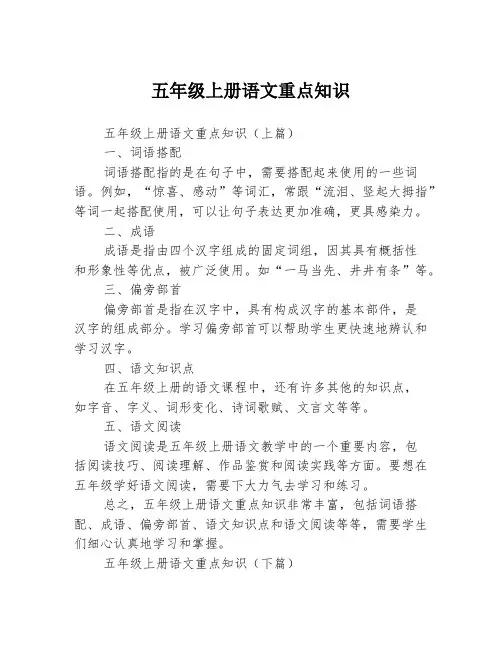 五年级上册语文重点知识

五年级上册语文重点知识（上篇）

一、词语搭配

词语搭配指的是在句子中，需要搭配起来使用的一些词语。例如，“惊喜、感动”等词汇，常跟“流泪、竖起大拇指”等词一起搭配使用，可以让句子表达更加准确，更具感染力。

二、成语

成语是指由四个汉字组成的固定词组，因其具有概括性和形象性等优点，被广泛使用。如“一马当先、井井有条”等。

三、偏旁部首

偏旁部首是指在汉字中，具有构成汉字的基本部件，是汉字的组成部分。学习偏旁部首可以帮助学生更快速地辨认和学习汉字。

四、语文知识点

在五年级上册的语文课程中，还有许多其他的知识点，如字音、字义、词形变化、诗词歌赋、文言文等等。

五、语文阅读

语文阅读是五年级上册语文教学中的一个重要内容，包括阅读技巧、阅读理解、作品鉴赏和阅读实践等方面。要想在五年级学好语文阅读，需要下大力气去学习和练习。

总之，五年级上册语文重点知识非常丰富，包括词语搭配、成语、偏旁部首、语文知识点和语文阅读等等，需要学生们细心认真地学习和掌握。

五年级上册语文重点知识（下篇）